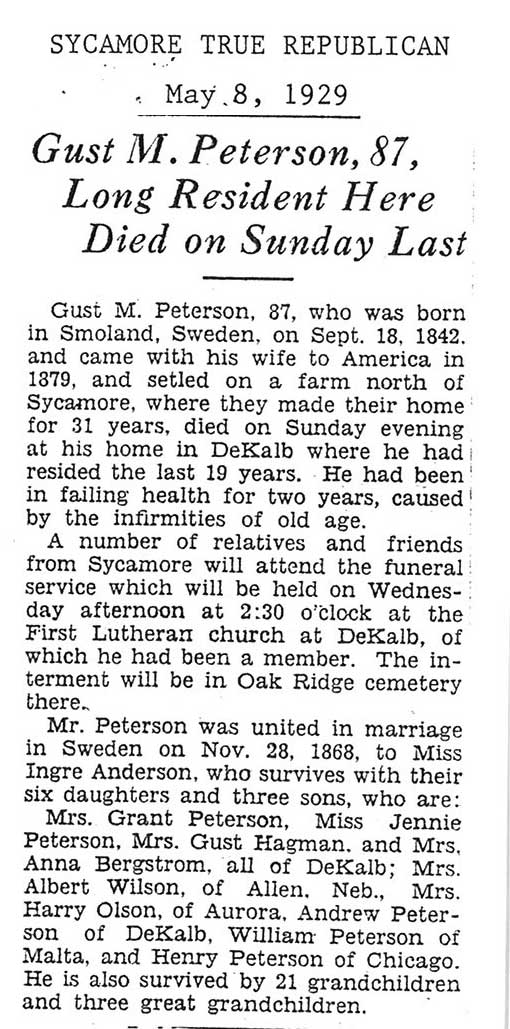 SYCAMORE TRUE REPUBLICAN

May 8, 1929

Gust M. Peterson, 87, Long Resident Here Died on Sunday Last

Gust M. Peterson, 87, who was born in Smoland, Sweden, on Sept. 18, 1842. and came with his wife to America in 1879, and setled on a farm north of Sycamore, where they made their home for 31 years, died on Sunday evening at his home in DeKalb where he had resided the last 19 years. He had been in failing health for two years, caused by the infirmities of old age.

A number of relatives and friends from Sycamore will attend the funeral service which will be held on Wednesday afternoon at 2:30 o'clock at the First Lutheran church at DeKalb, of which he had been a member. The interment will be in Oak Ridge cemetery there.

Mr. Peterson was united in marriage in Sweden on Nov. 28, 1868, to Miss Ingre Anderson, who survives with their six daughters and three sons, who are: Mrs. Grant Peterson, Miss Jennie Peterson, Mrs. Gust Hagman, and Mrs. Anna Bergstrom, all of DeKalb; Mrs. Albert Wilson, of Allen, Neb., Mrs. Harry Olson, of Aurora, Andrew Peterson of DeKalb, William Peterson of Malta, and Henry Peterson of Chicago. He is also survived by 21 grandchildren and three great grandchildren.